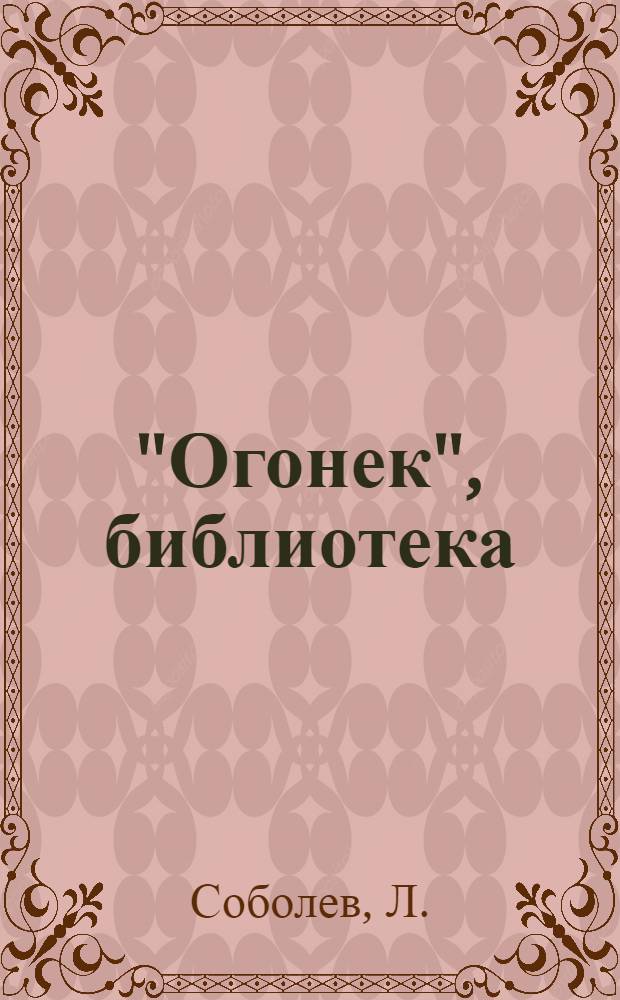 "Огонек", библиотека

Соболев, Л.